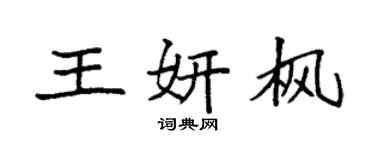 王妍枫
词典网